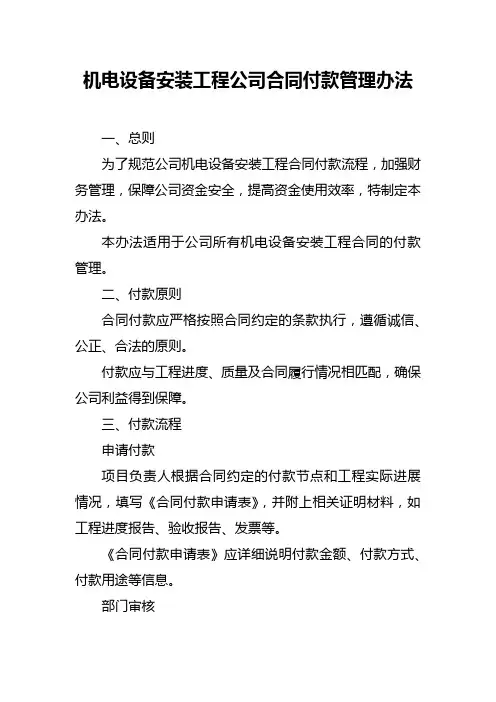 机电设备安装工程公司合同付款管理办法

一、总则

为了规范公司机电设备安装工程合同付款流程，加强财务管理，保障公司资金安全，提高资金使用效率，特制定本办法。

本办法适用于公司所有机电设备安装工程合同的付款管理。

二、付款原则

合同付款应严格按照合同约定的条款执行，遵循诚信、公正、合法的原则。

付款应与工程进度、质量及合同履行情况相匹配，确保公司利益得到保障。

三、付款流程

申请付款

项目负责人根据合同约定的付款节点和工程实际进展情况，填写《合同付款申请表》，并附上相关证明材料，如工程进度报告、验收报告、发票等。

《合同付款申请表》应详细说明付款金额、付款方式、付款用途等信息。

部门审核